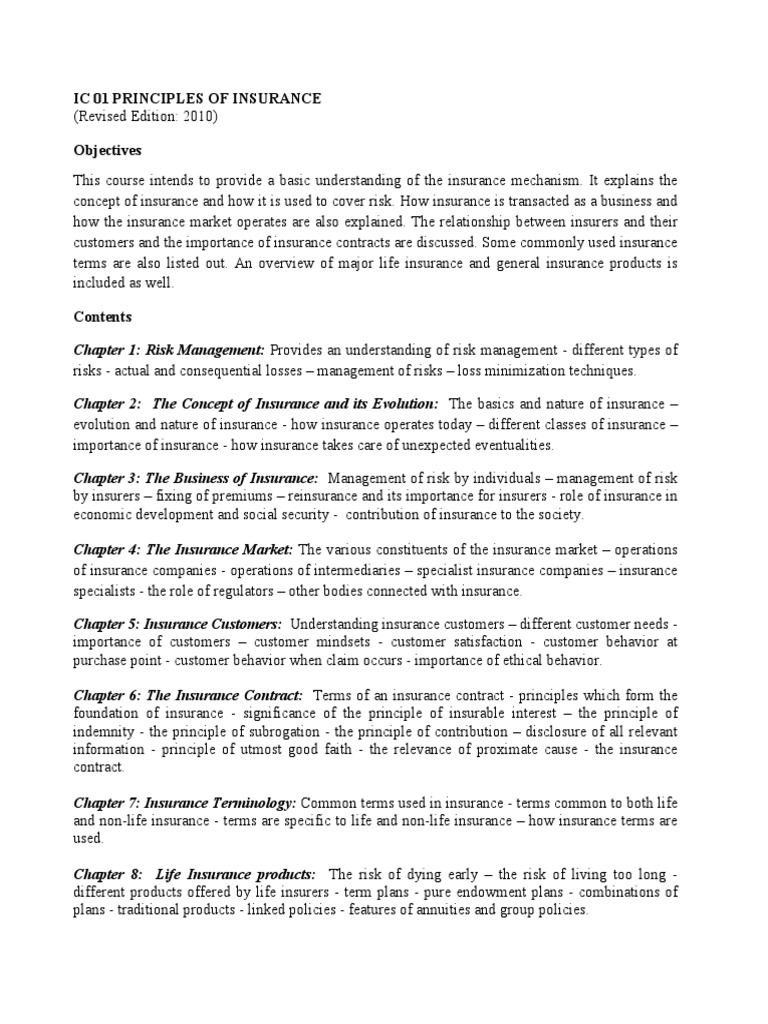 IC 01 PRINCIPLES OF INSURANCE
(Revised Edition: 2010)

Objectives

This course intends to provide a basic understanding of the insurance mechanism. It explains the concept of insurance and how it is used to cover risk. How insurance is transacted as a business and how the insurance market operates are also explained. The relationship between insurers and their customers and the importance of insurance contracts are discussed. Some commonly used insurance terms are also listed out. An overview of major life insurance and general insurance products is included as well.

Contents

Chapter 1: Risk Management: Provides an understanding of risk management - different types of risks - actual and consequential losses – management of risks – loss minimization techniques.

Chapter 2: The Concept of Insurance and its Evolution: The basics and nature of insurance – evolution and nature of insurance - how insurance operates today – different classes of insurance – importance of insurance - how insurance takes care of unexpected eventualities.

Chapter 3: The Business of Insurance: Management of risk by individuals – management of risk by insurers – fixing of premiums – reinsurance and its importance for insurers - role of insurance in economic development and social security - contribution of insurance to the society.

Chapter 4: The Insurance Market: The various constituents of the insurance market – operations of insurance companies - operations of intermediaries – specialist insurance companies – insurance specialists - the role of regulators – other bodies connected with insurance.

Chapter 5: Insurance Customers: Understanding insurance customers – different customer needs - importance of customers – customer mindsets - customer satisfaction - customer behavior at purchase point - customer behavior when claim occurs - importance of ethical behavior.

Chapter 6: The Insurance Contract: Terms of an insurance contract - principles which form the foundation of insurance - significance of the principle of insurable interest – the principle of indemnity - the principle of subrogation - the principle of contribution – disclosure of all relevant information - principle of utmost good faith - the relevance of proximate cause - the insurance contract.

Chapter 7: Insurance Terminology: Common terms used in insurance - terms common to both life and non-life insurance - terms are specific to life and non-life insurance – how insurance terms are used.

Chapter 8: Life Insurance products: The risk of dying early – the risk of living too long - different products offered by life insurers - term plans - pure endowment plans - combinations of plans - traditional products - linked policies - features of annuities and group policies.